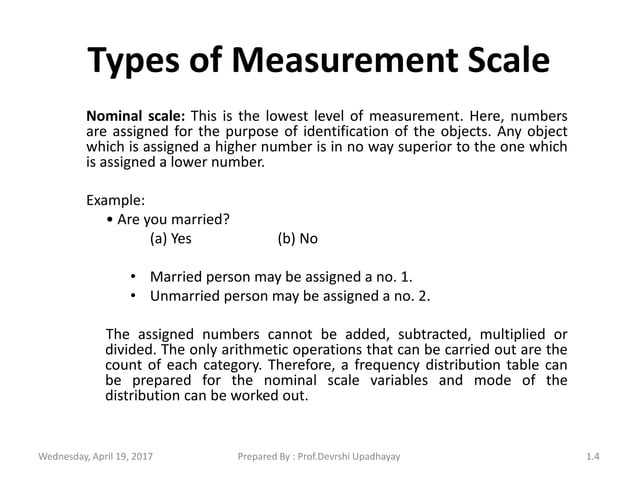 Types of Measurement Scale

Nominal scale: This is the lowest level of measurement. Here, numbers are assigned for the purpose of identification of the objects. Any object which is assigned a higher number is in no way superior to the one which is assigned a lower number.

Example:
• Are you married?
(a) Yes (b) No

• Married person may be assigned a no. 1.
• Unmarried person may be assigned a no. 2.

The assigned numbers cannot be added, subtracted, multiplied or divided. The only arithmetic operations that can be carried out are the count of each category. Therefore, a frequency distribution table can be prepared for the nominal scale variables and mode of the distribution can be worked out.

Wednesday, April 19, 2017 Prepared By : Prof.Devrshi Upadhayay 1.4